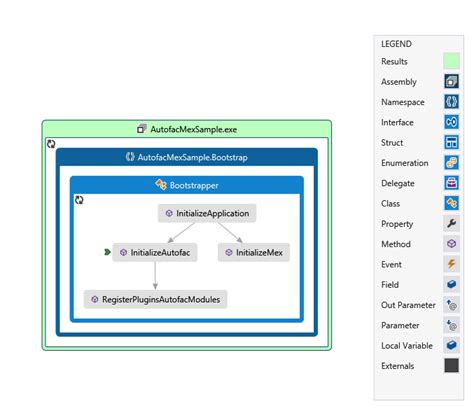 AutofacMexSample.exe

AutofacMexSample.Bootstrap

Bootstrapper

InitializeApplication

InitializeAutofac

InitializeMex

RegisterPluginsAutofacModules

LEGEND
Results
Assembly
Namespace
Interface
Struct
Enumeration
Delegate
Class
Property
Method
Event
Field
Out Parameter
Parameter
Local Variable
Externals